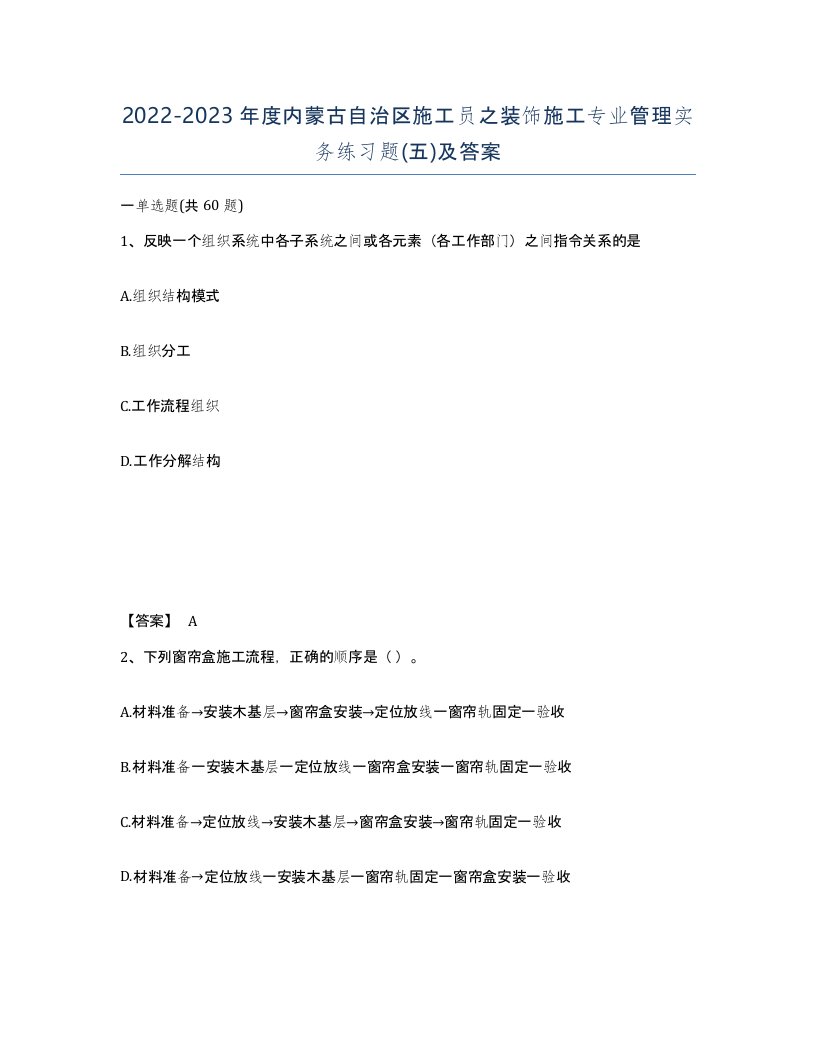 2022-2023年度内蒙古自治区施工员之装饰施工专业管理实务练习题(五)及答案

一单选题(共 60 题)

1、反映一个组织系统中各子系统之间或各元素（各工作部门）之间指令关系的是

A.组织结构模式

B.组织分工

C.工作流程组织

D.工作分解结构

【答案】 A

2、下列窗帘盒施工流程，正确的顺序是（ ）。

A.材料准备→安装木基层→窗帘盒安装→定位放线一窗帘轨固定一验收

B.材料准备一安装木基层一定位放线一窗帘盒安装一窗帘轨固定一验收

C.材料准备→定位放线→安装木基层→窗帘盒安装→窗帘轨固定一验收

D.材料准备→定位放线一安装木基层一窗帘轨固定一窗帘盒安装一验收